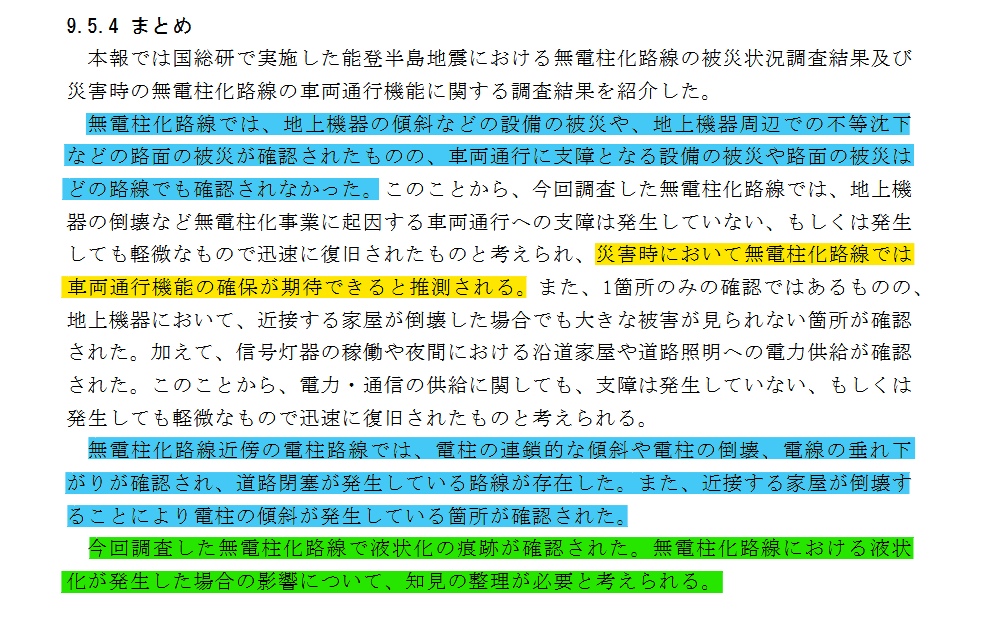 9.5.4 まとめ

本報では国総研で実施した能登半島地震における無電柱化路線の被災状況調査結果及び災害時の無電柱化路線の車両通行機能に関する調査結果を紹介した。

無電柱化路線では、地上機器の傾斜などの設備の被災や、地上機器周辺での不等沈下などの路面の被災が確認されたものの、車両通行に支障となる設備の被災や路面の被災はどの路線でも確認されなかった。このことから、今回調査した無電柱化路線では、地上機器の倒壊など無電柱化事業に起因する車両通行への支障は発生していない、もしくは発生しても軽微なもので迅速に復旧されたものと考えられ、災害時において無電柱化路線では車両通行機能の確保が期待できると推測される。また、1箇所のみの確認ではあるものの、地上機器において、近接する家屋が倒壊した場合でも大きな被害が見られない箇所が確認された。加えて、信号灯器の稼働や夜間における沿道家屋や道路照明への電力供給が確認された。このことから、電力・通信の供給に関しても、支障は発生していない、もしくは発生しても軽微なもので迅速に復旧されたものと考えられる。

無電柱化路線近傍の電柱路線では、電柱の連鎖的な傾斜や電柱の倒壊、電線の垂れ下がりが確認され、道路閉塞が発生している路線が存在した。また、近接する家屋が倒壊することにより電柱の傾斜が発生している箇所が確認された。

今回調査した無電柱化路線で液状化の痕跡が確認された。無電柱化路線における液状化が発生した場合の影響について、知見の整理が必要と考えられる。